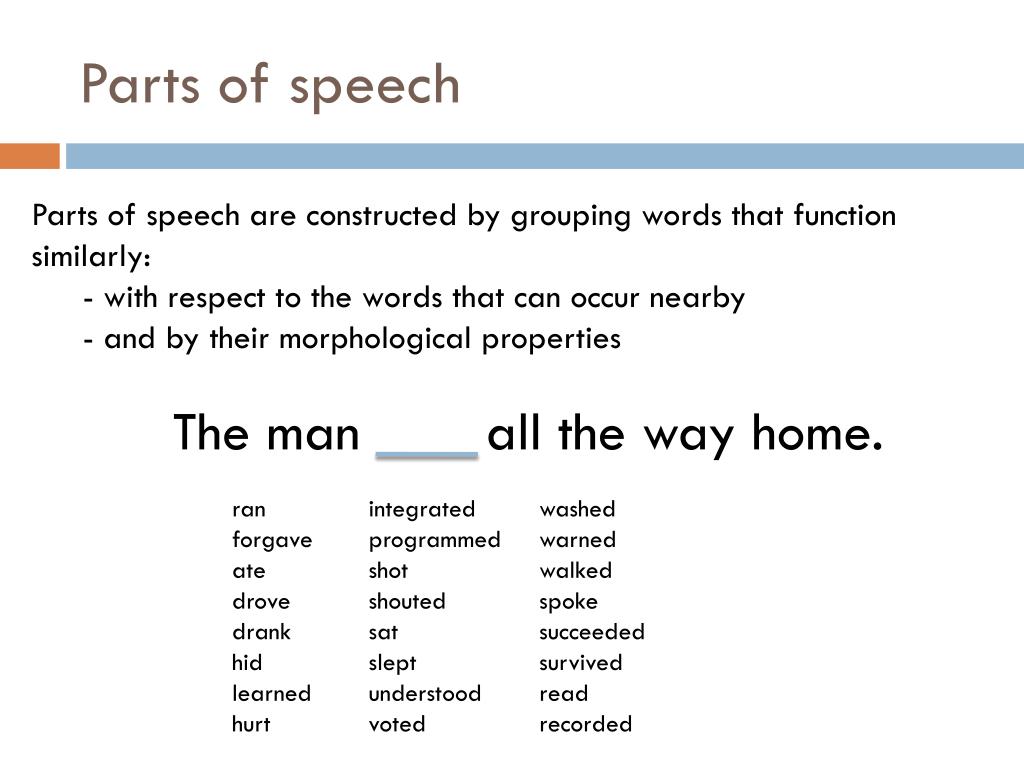 Parts of speech

Parts of speech are constructed by grouping words that function similarly:
- with respect to the words that can occur nearby
- and by their morphological properties

The man ____ all the way home.

ran
forgave
ate
drove
drank
hid
learned
hurt

integrated
programmed
shot
shouted
sat
slept
understood
voted

washed
warned
walked
spoke
succeeded
survived
read
recorded